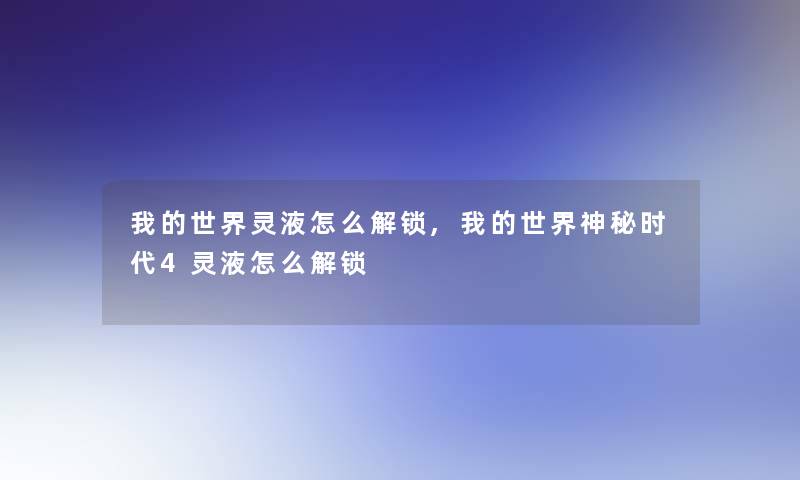 我的世界灵液怎么解锁，我的世界神秘时代4 灵液怎么解锁